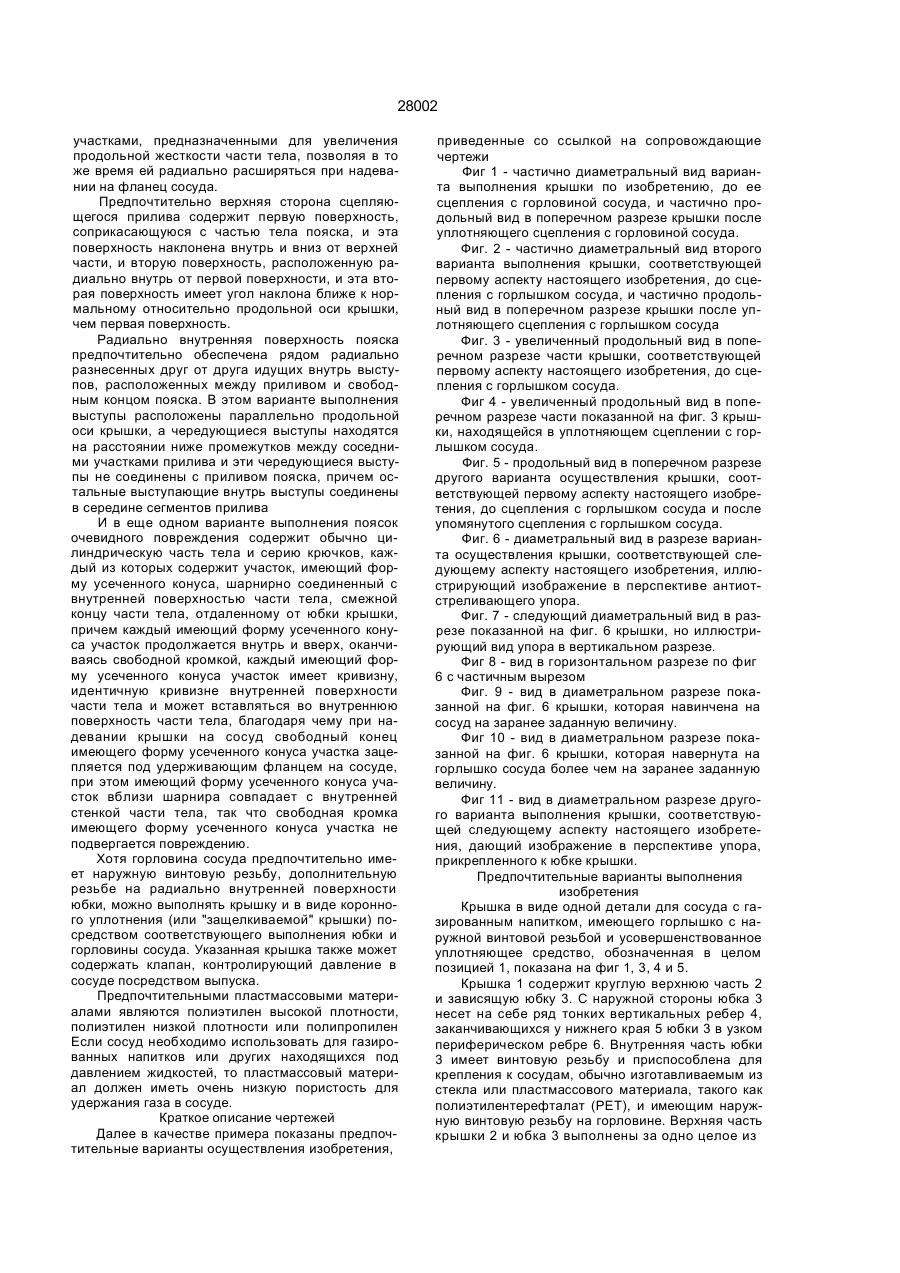 28002

участками, предназначенными для увеличения продольной жесткости части тела, позволяя в то же время ей радиально расширяться при надевании на фланец сосуда.

Предпочтительно верхняя сторона сцепляющегося прилива содержит первую поверхность, соприкасающуюся с частью тела пояска, и эта поверхность наклонена внутрь и вниз от верхней части, и вторую поверхность, расположенную радиально внутрь от первой поверхности, и эта вторая поверхность имеет угол наклона ближе к нормальному относительно продольной оси крышки, чем первая поверхность.

Радиально внутренняя поверхность пояска предпочтительно обеспечена рядом радиально разнесенных друг от друга идущих внутрь выступов, расположенных между приливом и свободным концом пояска. В этом варианте выполнения выступы расположены параллельно продольной оси крышки, а чередующиеся выступы находятся на расстоянии ниже промежутков между соседними участками прилива и эти чередующиеся выступы не соединены с приливом пояска, причем остальные выступающие внутрь выступы соединены в середине сегментов прилива

И в еще одном варианте выполнения поясок очевидного повреждения содержит обычно цилиндрическую часть тела и серию крючков, каждый из которых содержит участок, имеющий форму усеченного конуса, шарнирно соединенный с внутренней поверхностью части тела, смежной концу части тела, отдаленному от юбки крышки, причем каждый имеющий форму усеченного конуса участок продолжается внутрь и вверх, оканчиваясь свободной кромкой, каждый имеющий форму усеченного конуса участок имеет кривизну, идентичную кривизне внутренней поверхности части тела и может вставляться во внутреннюю поверхность части тела, благодаря чему при надевании крышки на сосуд свободный конец имеющего форму усеченного конуса участка зацепляется под удерживающим фланцем на сосуде, при этом имеющий форму усеченного конуса участок вблизи шарнира совпадает с внутренней стенкой части тела, так что свободная кромка имеющего форму усеченного конуса участка не подвергается повреждению.

Хотя горловина сосуда предпочтительно имеет наружную винтовую резьбу, дополнительную резьбе на радиально внутренней поверхности юбки, можно выполнять крышку и в виде коронного уплотнения (или "защелкиваемой" крышки) посредством соответствующего выполнения юбки и горловины сосуда. Указанная крышка также может содержать клапан, контролирующий давление в сосуде посредством выпуска.

Предпочтительными пластмассовыми материалами являются полиэтилен высокой плотности, полиэтилен низкой плотности или полипропилен Если сосуд необходимо использовать для газированных напитков или других находящихся под давлением жидкостей, то пластмассовый материал должен иметь очень низкую пористость для удержания газа в сосуде.

Краткое описание чертежей

Далее в качестве примера показаны предпочтительные варианты осуществления изобретения, приведенные со ссылкой на сопровождающие чертежи

Фиг 1 - частично диаметральный вид варианта выполнения крышки по изобретению, до ее сцепления с горловиной сосуда, и частично продольный вид в поперечном разрезе крышки после уплотняющего сцепления с горловиной сосуда.

Фиг. 2 - частично диаметральный вид второго варианта выполнения крышки, соответствующей первому аспекту настоящего изобретения, до сцепления с горлышком сосуда, и частично продольный вид в поперечном разрезе крышки после уплотняющего сцепления с горлышком сосуда

Фиг. 3 - увеличенный продольный вид в поперечном разрезе части крышки, соответствующей первому аспекту настоящего изобретения, до сцепления с горлышком сосуда.

Фиг 4 - увеличенный продольный вид в поперечном разрезе части показанной на фиг. 3 крышки, находящейся в уплотняющем сцеплении с горлышком сосуда.

Фиг. 5 - продольный вид в поперечном разрезе другого варианта осуществления крышки, соответствующей первому аспекту настоящего изобретения, до сцепления с горлышком сосуда и после упомянутого сцепления с горлышком сосуда.

Фиг. 6 - диаметральный вид в разрезе варианта осуществления крышки, соответствующей следующему аспекту настоящего изобретения, иллюстрирующий изображение в перспективе антиотстреливающего упора.

Фиг. 7 - следующий диаметральный вид в разрезе показанной на фиг. 6 крышки, но иллюстрирующий вид упора в вертикальном разрезе.

Фиг 8 - вид в горизонтальном разрезе по фиг 6 с частичным вырезом

Фиг. 9 - вид в диаметральном разрезе показанной на фиг. 6 крышки, которая навинчена на сосуд на заранее заданную величину.

Фиг 10 - вид в диаметральном разрезе показанной на фиг. 6 крышки, которая навернута на горлышко сосуда более чем на заранее заданную величину.

Фиг 11 - вид в диаметральном разрезе другого варианта выполнения крышки, соответствующей следующему аспекту настоящего изобретения, дающий изображение в перспективе упора, прикрепленного к юбке крышки.

Предпочтительные варианты выполнения изобретения

Крышка в виде одной детали для сосуда с газированным напитком, имеющего горлышко с наружной винтовой резьбой и усовершенствованное уплотняющее средство, обозначенная в целом позицией 1, показана на фиг 1, 3, 4 и 5.

Крышка 1 содержит круглую верхнюю часть 2 и зависящую юбку 3. С наружной стороны юбка 3 несет на себе ряд тонких вертикальных ребер 4, заканчивающихся у нижнего края 5 юбки 3 в узком периферическом ребре 6. Внутренняя часть юбки 3 имеет винтовую резьбу и приспособлена для крепления к сосудам, обычно изготавливаемым из стекла или пластмассового материала, такого как полиэтилентерефталат (PET), и имеющим наружную винтовую резьбу на горловине. Верхняя часть крышки 2 и юбка 3 выполнены за одно целое из